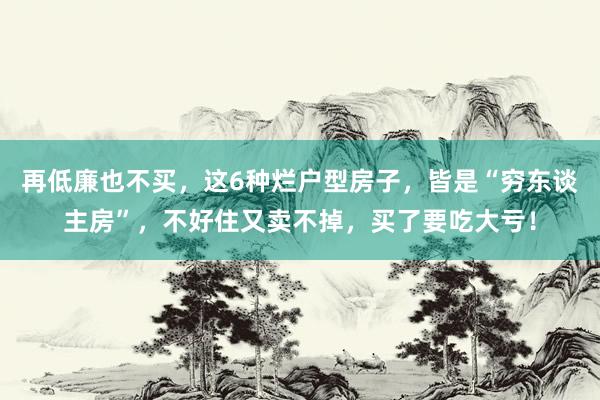 再低廉也不买，这6种烂户型房子，皆是“穷东谈主房”，不好住又卖不掉，买了要吃大亏！